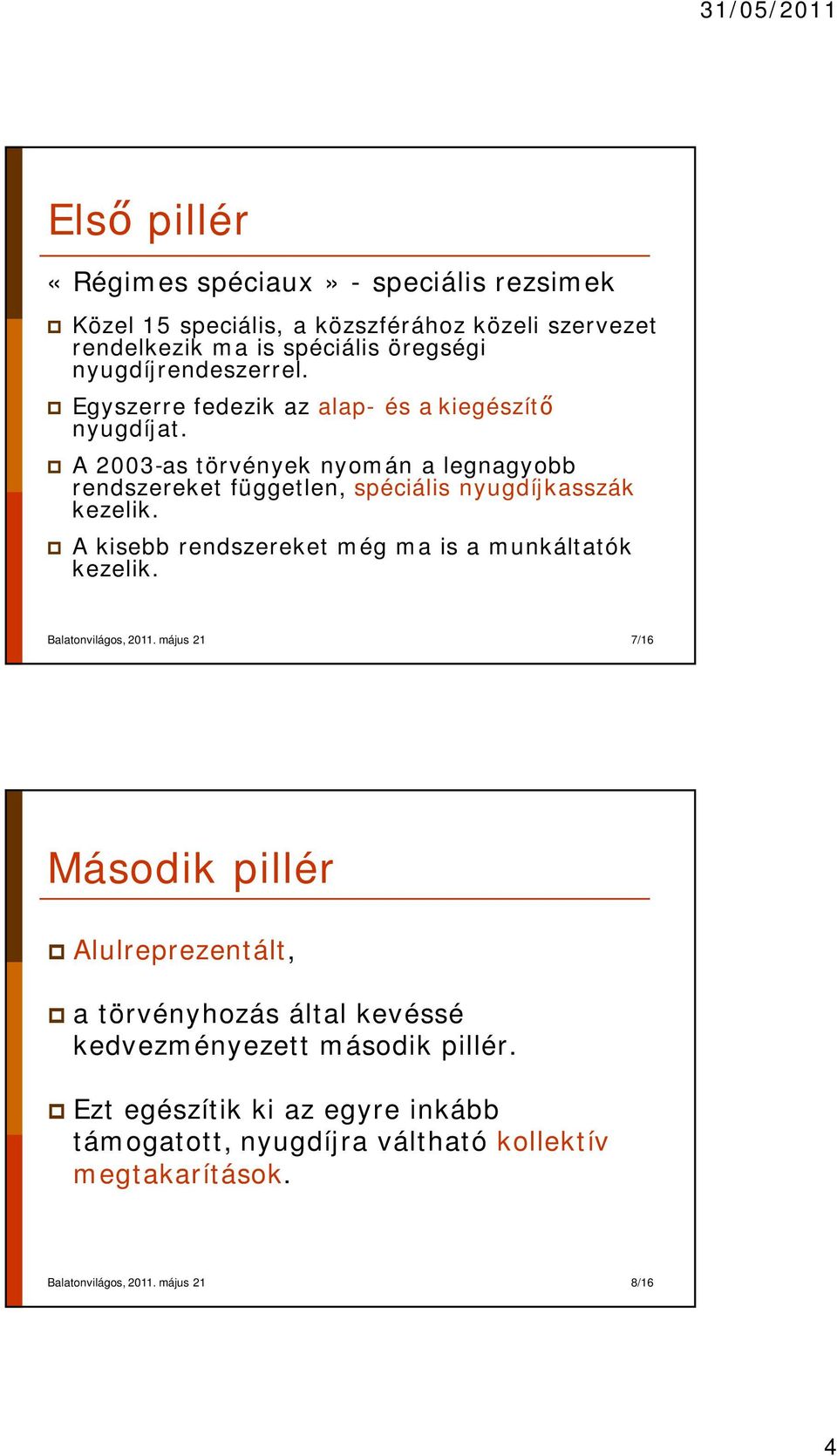 31/05/2011

Első pillér

« Régimes spéciaux » - speciális rezsimek

Közel 15 speciális, a közszférához közeli szervezet rendelkezik ma is spéciális öregségi nyugdíjrendeszerrel.

Egyszerre fedezik az alap- és a kiegészítő nyugdíjat.

A 2003-as törvények nyomán a legnagyobb rendszereket független, spéciális nyugdíjkasszák kezelik.

A kisebb rendszereket még ma is a munkáltatók kezelik.

Balatonvilágos, 2011. május 21 7/16

Második pillér

Alulreprezentált,

a törvényhozás által kevéssé kedvezményezett második pillér.

Ezt egészítik ki az egyre inkább támogatott, nyugdíjra váltható kollektív megtakarítások.

Balatonvilágos, 2011. május 21 8/16

4